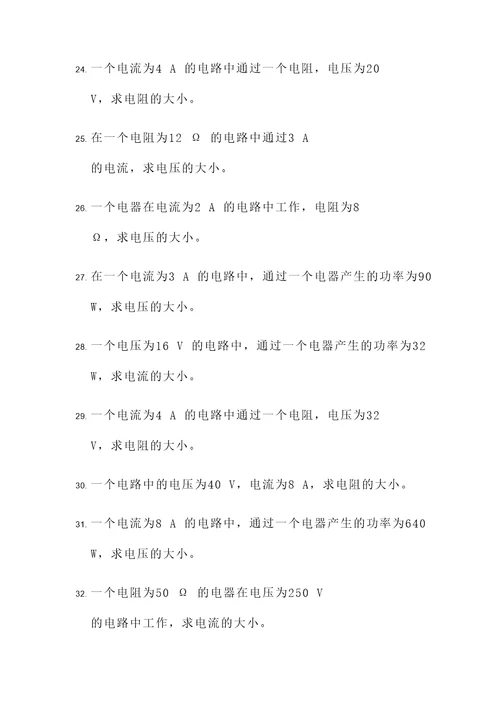 24. 一个电流为4 A 的电路中通过一个电阻，电压为20 V，求电阻的大小。

25. 在一个电阻为12 Ω 的电路中通过3 A 的电流，求电压的大小。

26. 一个电器在电流为2 A 的电路中工作，电阻为8 Ω，求电压的大小。

27. 在一个电流为3 A 的电路中，通过一个电器产生的功率为90 W，求电压的大小。

28. 一个电压为16 V 的电路中，通过一个电器产生的功率为32 W，求电流的大小。

29. 一个电流为4 A 的电路中通过一个电阻，电压为32 V，求电阻的大小。

30. 一个电路中的电压为40 V，电流为8 A，求电阻的大小。

31. 一个电流为8 A 的电路中，通过一个电器产生的功率为640 W，求电压的大小。

32. 一个电阻为50 Ω 的电器在电压为250 V 的电路中工作，求电流的大小。